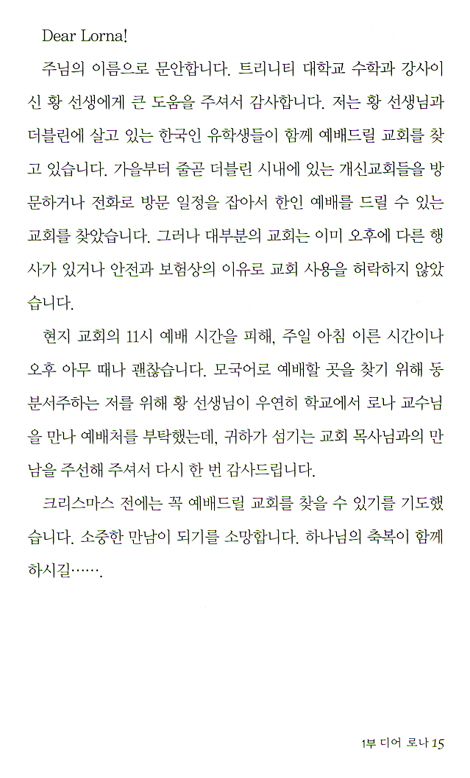 Dear Lorna!

주님의 이름으로 문안합니다. 트리니티 대학교 수학과 강사이신 황 선생에게 큰 도움을 주셔서 감사합니다. 저는 황 선생님과 더블린에 살고 있는 한국인 유학생들이 함께 예배드릴 교회를 찾고 있습니다. 가을부터 줄곧 더블린 시내에 있는 개신교회들을 방문하거나 전화로 방문 일정을 잡아서 한인 예배를 드릴 수 있는 교회를 찾았습니다. 그러나 대부분의 교회는 이미 오후에 다른 행사가 있거나 안전과 보험상의 이유로 교회 사용을 허락하지 않았습니다.

현지 교회의 11시 예배 시간을 피해, 주일 아침 이른 시간이나 오후 아무 때나 괜찮습니다. 모국어로 예배할 곳을 찾기 위해 동분서주하는 저를 위해 황 선생님이 우연히 학교에서 로나 교수님을 만나 예배처를 부탁했는데, 귀하가 섬기는 교회 목사님과의 만남을 주선해 주셔서 다시 한 번 감사드립니다.

크리스마스 전에는 꼭 예배드릴 교회를 찾을 수 있기를 기도했습니다. 소중한 만남이 되기를 소망합니다. 하나님의 축복이 함께 하시길…….

1부 디어 로나 15